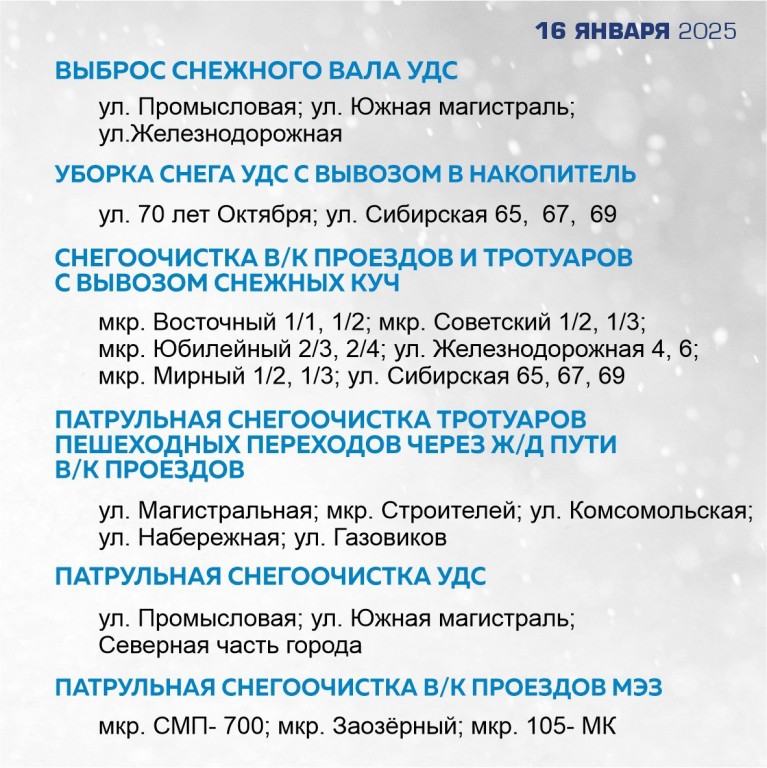 16 ЯНВАРЯ 2025

ВЫБРОС СНЕЖНОГО ВАЛА УДС

ул. Промысловая; ул. Южная магистраль; ул.Железнодорожная

УБОРКА СНЕГА УДС С ВЫВОЗОМ В НАКОПИТЕЛЬ

ул. 70 лет Октября; ул. Сибирская 65, 67, 69

СНЕГООЧИСТКА В/К ПРОЕЗДОВ И ТРОТУАРОВ С ВЫВОЗОМ СНЕЖНЫХ КУЧ

мкр. Восточный 1/1, 1/2; мкр. Советский 1/2, 1/3; мкр. Юбилейный 2/3, 2/4; ул. Железнодорожная 4, 6; мкр. Мирный 1/2, 1/3; ул. Сибирская 65, 67, 69

ПАТРУЛЬНАЯ СНЕГООЧИСТКА ТРОТУАРОВ ПЕШЕХОДНЫХ ПЕРЕХОДОВ ЧЕРЕЗ Ж/Д ПУТИ В/К ПРОЕЗДОВ

ул. Магистральная; мкр. Строителей; ул. Комсомольская; ул. Набережная; ул. Газовиков

ПАТРУЛЬНАЯ СНЕГООЧИСТКА УДС

ул. Промысловая; ул. Южная магистраль; Северная часть города

ПАТРУЛЬНАЯ СНЕГООЧИСТКА В/К ПРОЕЗДОВ МЭЗ

мкр. СМП- 700; мкр. Заозёрный; мкр. 105- МК